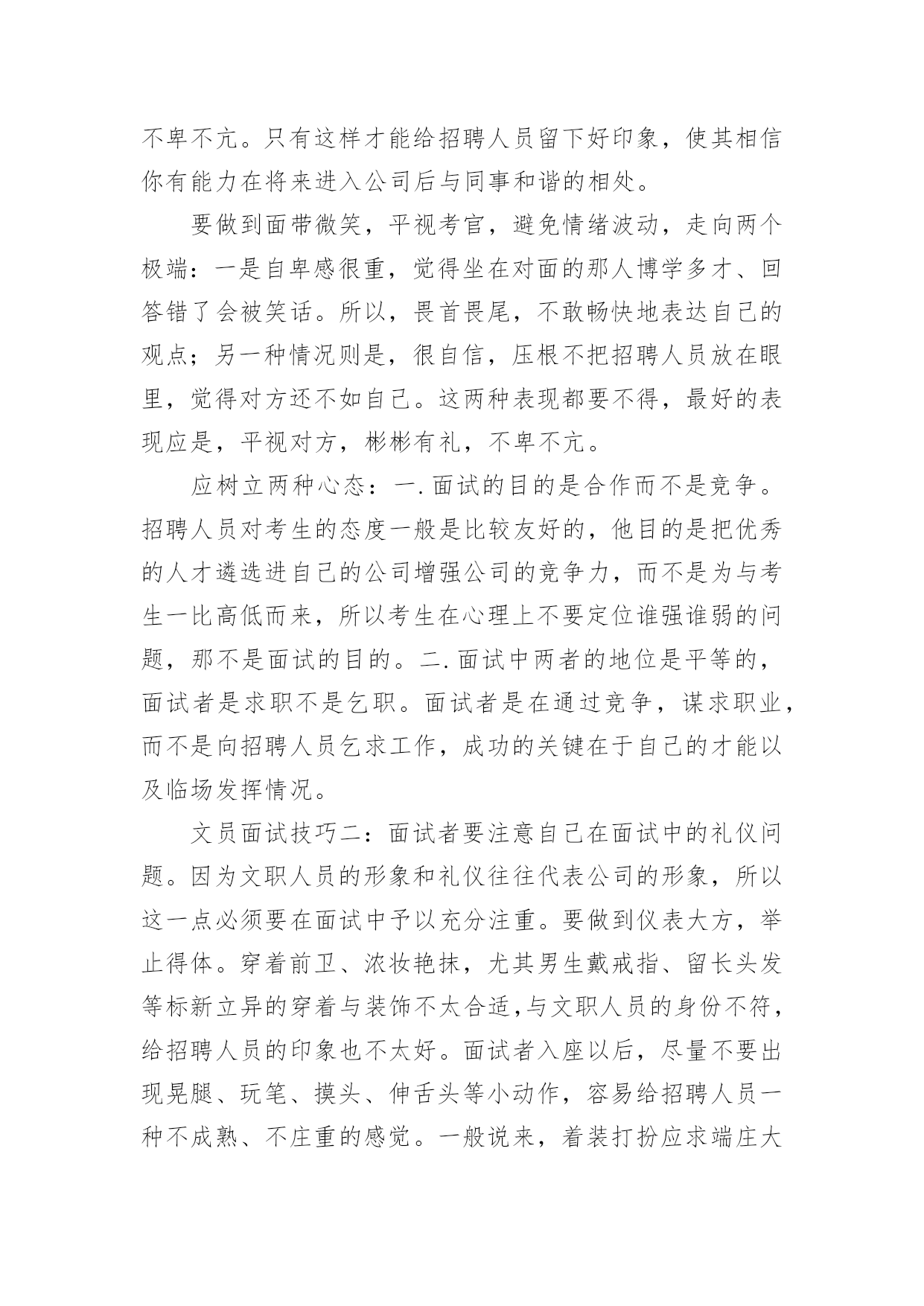 不卑不亢。只有这样才能给招聘人员留下好印象，使其相信你有能力在将来进入公司后与同事和谐的相处。

要做到面带微笑，平视考官，避免情绪波动，走向两个极端：一是自卑感很重，觉得坐在对面的那人博学多才、回答错了会被笑话。所以，畏首畏尾，不敢畅快地表达自己的观点；另一种情况则是，很自信，压根不把招聘人员放在眼里，觉得对方还不如自己。这两种表现都要不得，最好的表现应是，平视对方，彬彬有礼，不卑不亢。

应树立两种心态：一.面试的目的是合作而不是竞争。招聘人员对考生的态度一般是比较友好的，他目的是把优秀的人才遴选进自己的公司增强公司的竞争力，而不是为与考生一比高低而来，所以考生在心理上不要定位谁强谁弱的问题，那不是面试的目的。二.面试中两者的地位是平等的，面试者是求职不是乞职。面试者是在通过竞争，谋求职业，而不是向招聘人员乞求工作，成功的关键在于自己的才能以及临场发挥情况。

文员面试技巧二：面试者要注意自己在面试中的礼仪问题。因为文职人员的形象和礼仪往往代表公司的形象，所以这一点必须要在面试中予以充分注重。要做到仪表大方，举止得体。穿着前卫、浓妆艳抹，尤其男生戴戒指、留长头发等标新立异的穿着与装饰不太合适，与文职人员的身份不符，给招聘人员的印象也不太好。面试者入座以后，尽量不要出现晃腿、玩笔、摸头、伸舌头等小动作，容易给招聘人员一种不成熟、不庄重的感觉。一般说来，着装打扮应求端庄大